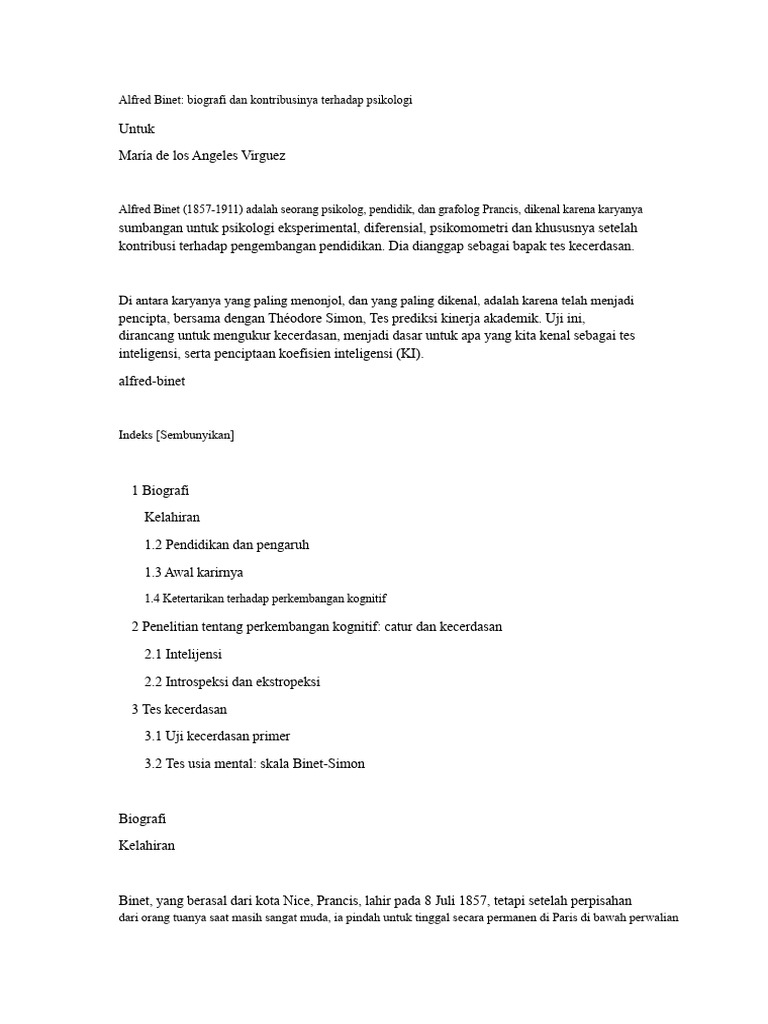 Alfred Binet: biografi dan kontribusinya terhadap psikologi

Untuk

María de los Angeles Virguez

Alfred Binet (1857-1911) adalah seorang psikolog, pendidik, dan grafolog Prancis, dikenal karena karyanya sumbangan untuk psikologi eksperimental, diferensial, psikomometri dan khususnya setelah kontribusi terhadap pengembangan pendidikan. Dia dianggap sebagai bapak tes kecerdasan.

Di antara karyanya yang paling menonjol, dan yang paling dikenal, adalah karena telah menjadi pencipta, bersama dengan Théodore Simon, Tes prediksi kinerja akademik. Uji ini, dirancang untuk mengukur kecerdasan, menjadi dasar untuk apa yang kita kenal sebagai tes inteligensi, serta penciptaan koefisien inteligensi (KI).

alfred-binet

Indeks [Sembunyikan]

1 Biografi

Kelahiran

1.2 Pendidikan dan pengaruh

1.3 Awal karirnya

1.4 Ketertarikan terhadap perkembangan kognitif

2 Penelitian tentang perkembangan kognitif: catur dan kecerdasan

2.1 Intelijensi

2.2 Introspeksi dan ekstropeksi

3 Tes kecerdasan

3.1 Uji kecerdasan primer

3.2 Tes usia mental: skala Binet-Simon

Biografi

Kelahiran

Binet, yang berasal dari kota Nice, Prancis, lahir pada 8 Juli 1857, tetapi setelah perpisahan dari orang tuanya saat masih sangat muda, ia pindah untuk tinggal secara permanen di Paris di bawah perwalian